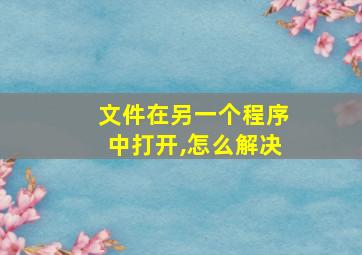 文件在另一个程序中打开,怎么解决